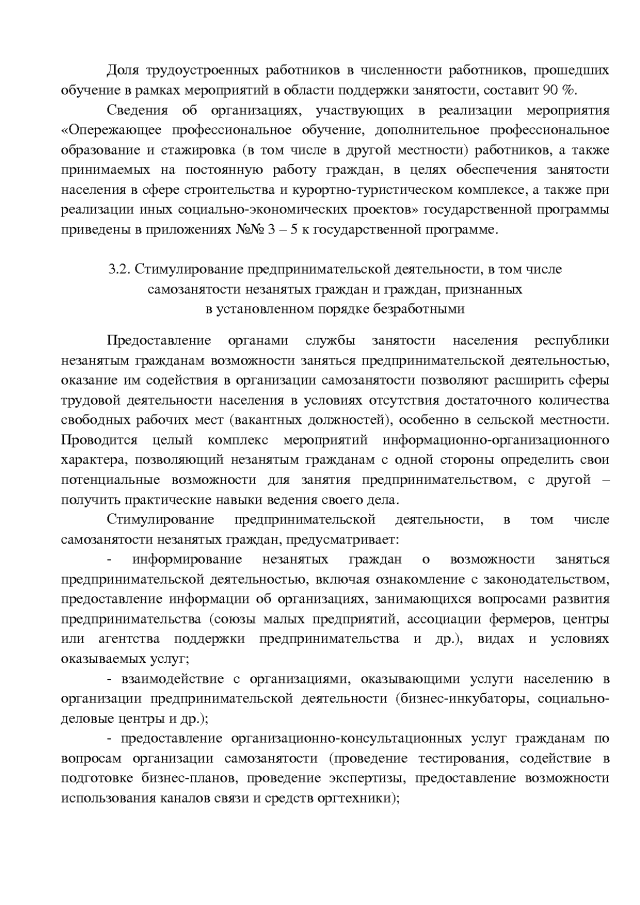 Доля трудоустроенных работников в численности работников, прошедших обучение в рамках мероприятий в области поддержки занятости, составит 90 %.

Сведения об организациях, участвующих в реализации мероприятия «Опережающее профессиональное обучение, дополнительное профессиональное образование и стажировка (в том числе в другой местности) работников, а также принимаемых на постоянную работу граждан, в целях обеспечения занятости населения в сфере строительства и курортно-туристическом комплексе, а также при реализации иных социально-экономических проектов» государственной программы приведены в приложениях №№ 3 – 5 к государственной программе.

3.2. Стимулирование предпринимательской деятельности, в том числе самозанятости незанятых граждан и граждан, признанных в установленном порядке безработными

Предоставление органами службы занятости населения республики незанятым гражданам возможности заняться предпринимательской деятельностью, оказание им содействия в организации самозанятости позволяют расширить сферы трудовой деятельности населения в условиях отсутствия достаточного количества свободных рабочих мест (вакантных должностей), особенно в сельской местности. Проводится целый комплекс мероприятий информационно-организационного характера, позволяющий незанятым гражданам с одной стороны определить свои потенциальные возможности для занятия предпринимательством, с другой – получить практические навыки ведения своего дела.

Стимулирование предпринимательской деятельности, в том числе самозанятости незанятых граждан, предусматривает:

- информирование незанятых граждан о возможности заняться предпринимательской деятельностью, включая ознакомление с законодательством, предоставление информации об организациях, занимающихся вопросами развития предпринимательства (союзы малых предприятий, ассоциации фермеров, центры или агентства поддержки предпринимательства и др.), видах и условиях оказываемых услуг;

- взаимодействие с организациями, оказывающими услуги населению в организации предпринимательской деятельности (бизнес-инкубаторы, социально-деловые центры и др.);

- предоставление организационно-консультационных услуг гражданам по вопросам организации самозанятости (проведение тестирования, содействие в подготовке бизнес-планов, проведение экспертизы, предоставление возможности использования каналов связи и средств оргтехники);